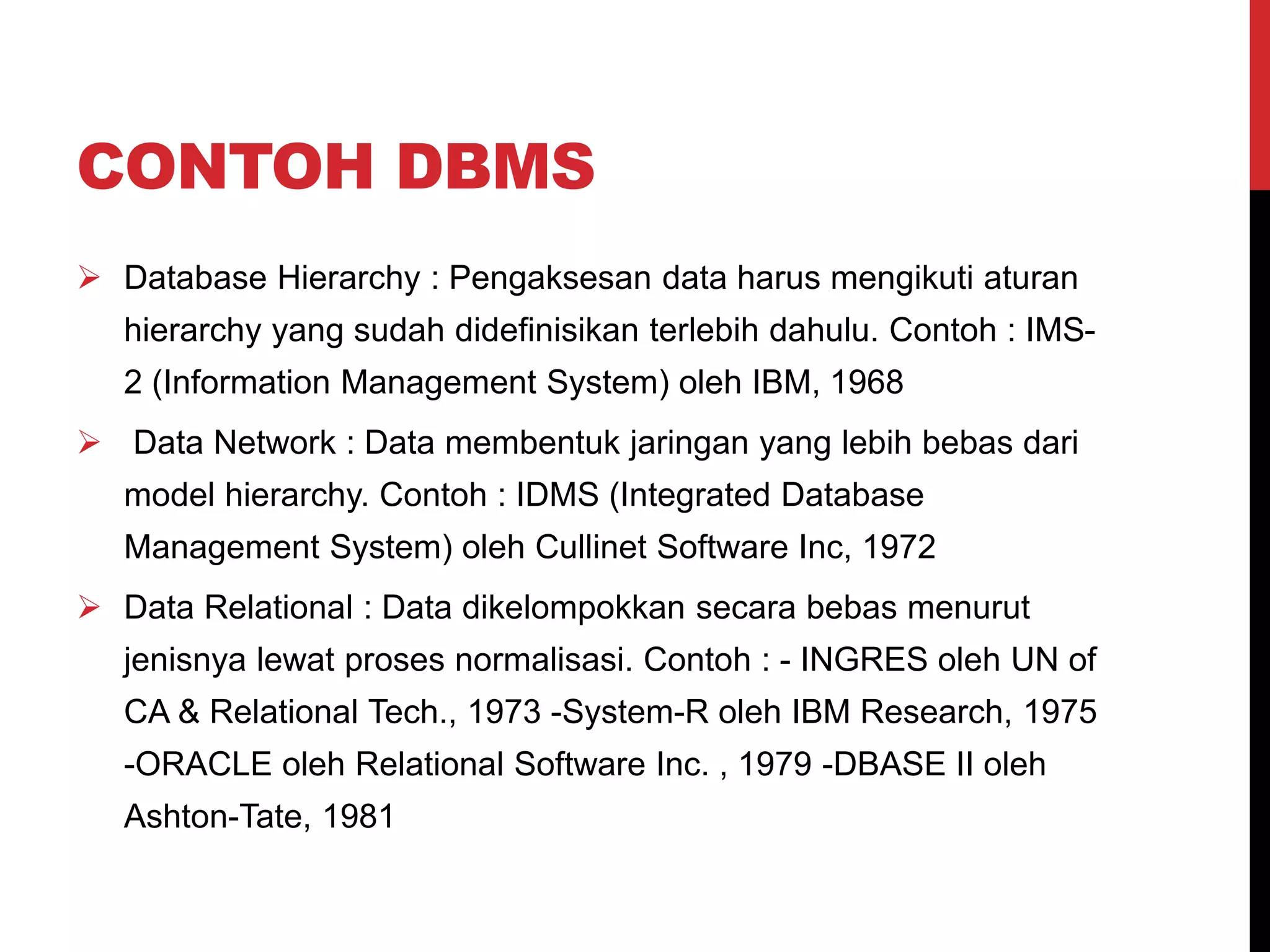 CONTOH DBMS

➢ Database Hierarchy : Pengaksesan data harus mengikuti aturan hierarchy yang sudah didefinisikan terlebih dahulu. Contoh : IMS-2 (Information Management System) oleh IBM, 1968

➢ Data Network : Data membentuk jaringan yang lebih bebas dari model hierarchy. Contoh : IDMS (Integrated Database Management System) oleh Cullinet Software Inc, 1972

➢ Data Relational : Data dikelompokkan secara bebas menurut jenisnya lewat proses normalisasi. Contoh : - INGRES oleh UN of CA & Relational Tech., 1973 -System-R oleh IBM Research, 1975 -ORACLE oleh Relational Software Inc. , 1979 -DBASE II oleh Ashton-Tate, 1981